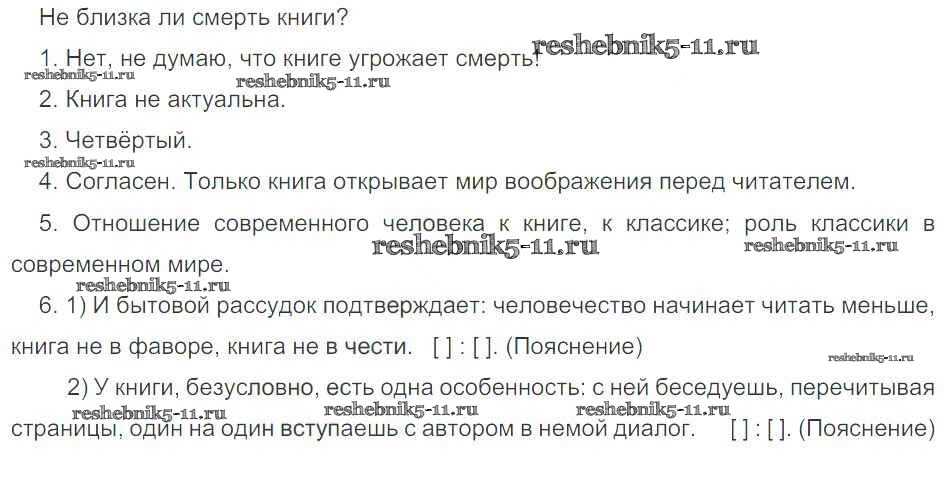 Не близка ли смерть книги?

1. Нет, не думаю, что книге угрожает смерть.

2. Книга не актуальна.

3. Четвёртый.

4. Согласен. Только книга открывает мир воображения перед читателем.

5. Отношение современного человека к книге, к классике; роль классики в современном мире.

6. 1) И бытовой рассудок подтверждает: человечество начинает читать меньше, книга не в фаворе, книга не в чести. [ ] : [ ]. (Пояснение)

2) У книги, безусловно, есть одна особенность: с ней беседуешь, перечитывая страницы, один на один вступаешь с автором в немой диалог. [ ] : [ ]. (Пояснение)

reshebnik5-11.ru